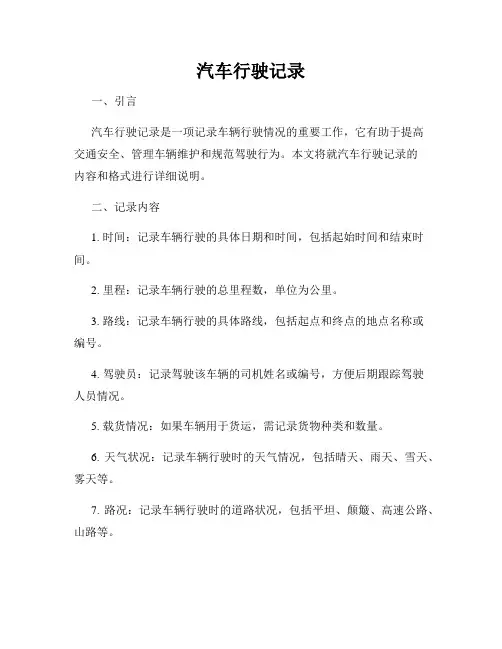 汽车行驶记录

一、引言

汽车行驶记录是一项记录车辆行驶情况的重要工作，它有助于提高交通安全、管理车辆维护和规范驾驶行为。本文将就汽车行驶记录的内容和格式进行详细说明。

二、记录内容

1. 时间：记录车辆行驶的具体日期和时间，包括起始时间和结束时间。

2. 里程：记录车辆行驶的总里程数，单位为公里。

3. 路线：记录车辆行驶的具体路线，包括起点和终点的地点名称或编号。

4. 驾驶员：记录驾驶该车辆的司机姓名或编号，方便后期跟踪驾驶人员情况。

5. 载货情况：如果车辆用于货运，需记录货物种类和数量。

6. 天气状况：记录车辆行驶时的天气情况，包括晴天、雨天、雪天、雾天等。

7. 路况：记录车辆行驶时的道路状况，包括平坦、颠簸、高速公路、山路等。